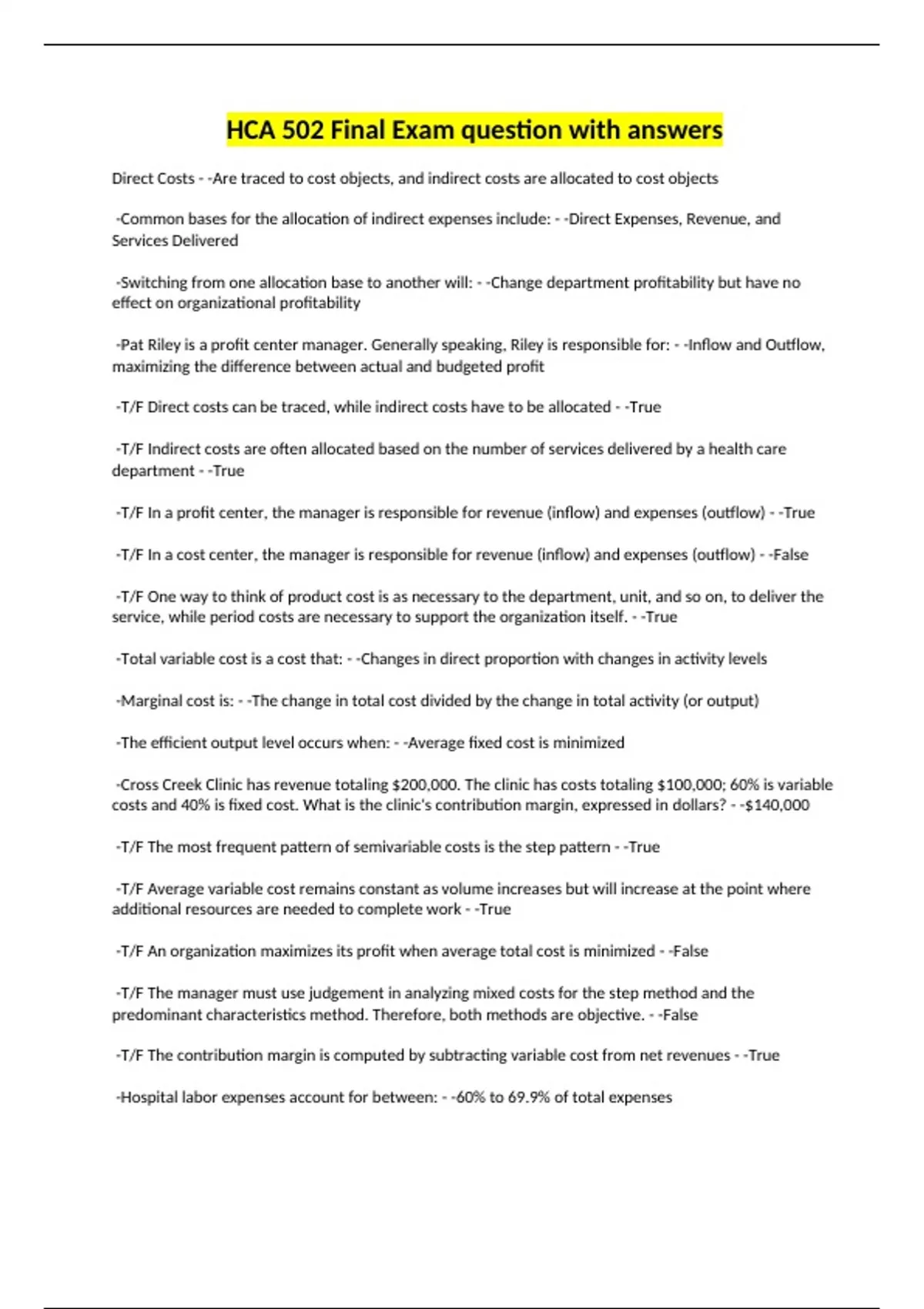 HCA 502 Final Exam question with answers

Direct Costs - -Are traced to cost objects, and indirect costs are allocated to cost objects

-Common bases for the allocation of indirect expenses include: - -Direct Expenses, Revenue, and Services Delivered

-Switching from one allocation base to another will: - -Change department profitability but have no effect on organizational profitability

-Pat Riley is a profit center manager. Generally speaking, Riley is responsible for: - -Inflow and Outflow, maximizing the difference between actual and budgeted profit

-T/F Direct costs can be traced, while indirect costs have to be allocated - -True

-T/F Indirect costs are often allocated based on the number of services delivered by a health care department - -True

-T/F In a profit center, the manager is responsible for revenue (inflow) and expenses (outflow) - -True

-T/F In a cost center, the manager is responsible for revenue (inflow) and expenses (outflow) - -False

-T/F One way to think of product cost is as necessary to the department, unit, and so on, to deliver the service, while period costs are necessary to support the organization itself. - -True

-Total variable cost is a cost that: - -Changes in direct proportion with changes in activity levels

-Marginal cost is: - -The change in total cost divided by the change in total activity (or output)

-The efficient output level occurs when: - -Average fixed cost is minimized

-Cross Creek Clinic has revenue totaling \$200,000. The clinic has costs totaling \$100,000; 60% is variable costs and 40% is fixed cost. What is the clinic's contribution margin, expressed in dollars? - -\$140,000

-T/F The most frequent pattern of semivariable costs is the step pattern - -True

-T/F Average variable cost remains constant as volume increases but will increase at the point where additional resources are needed to complete work - -True

-T/F An organization maximizes its profit when average total cost is minimized - -False

-T/F The manager must use judgement in analyzing mixed costs for the step method and the predominant characteristics method. Therefore, both methods are objective. - -False

-T/F The contribution margin is computed by subtracting variable cost from net revenues - -True

-Hospital labor expenses account for between: - -60% to 69.9% of total expenses